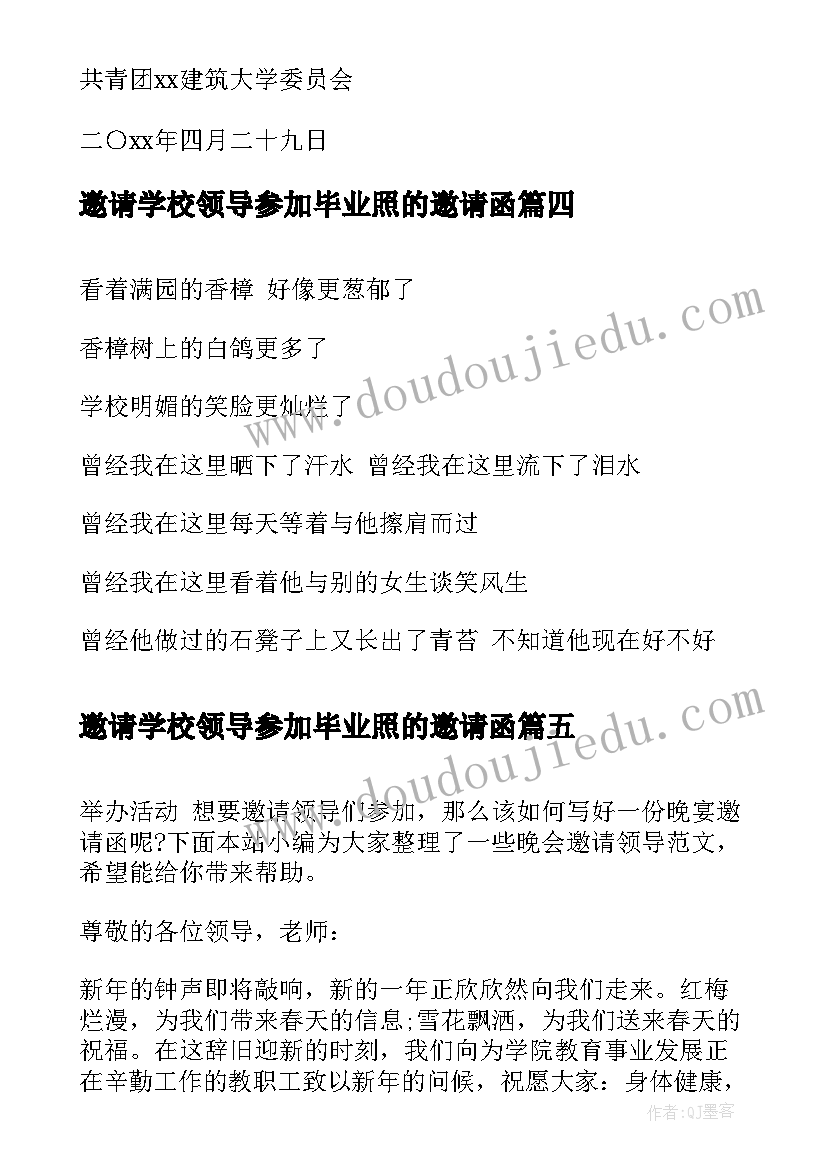 共青团xx建筑大学委员会

二〇xx年四月二十九日

邀请学校领导参加毕业照的邀请函篇四

看着满园的香樟 好像更葱郁了

香樟树上的白鸽更多了

学校明媚的笑脸更灿烂了

曾经我在这里晒下了汗水 曾经我在这里流下了泪水

曾经我在这里每天等着与他擦肩而过

曾经我在这里看着他与别的女生谈笑风生

曾经他做过的石凳子上又长出了青苔 不知道他现在好不好

邀请学校领导参加毕业照的邀请函篇五

举办活动 想要邀请领导们参加，那么该如何写好一份晚宴邀请函呢?下面本站小编为大家整理了一些晚会邀请领导范文，希望能给你带来帮助。

尊敬的各位领导，老师：

新年的钟声即将敲响，新的一年正欣欣然向我们走来。红梅烂漫，为我们带来春天的信息;雪花飘洒，为我们送来春天的祝福。在这辞旧迎新的时刻，我们向为学院教育事业发展正在辛勤工作的教职工致以新年的问候，祝愿大家：身体健康，

www.doudoujiedu.com

www.doudoujiedu.com

作者:QJ墨客